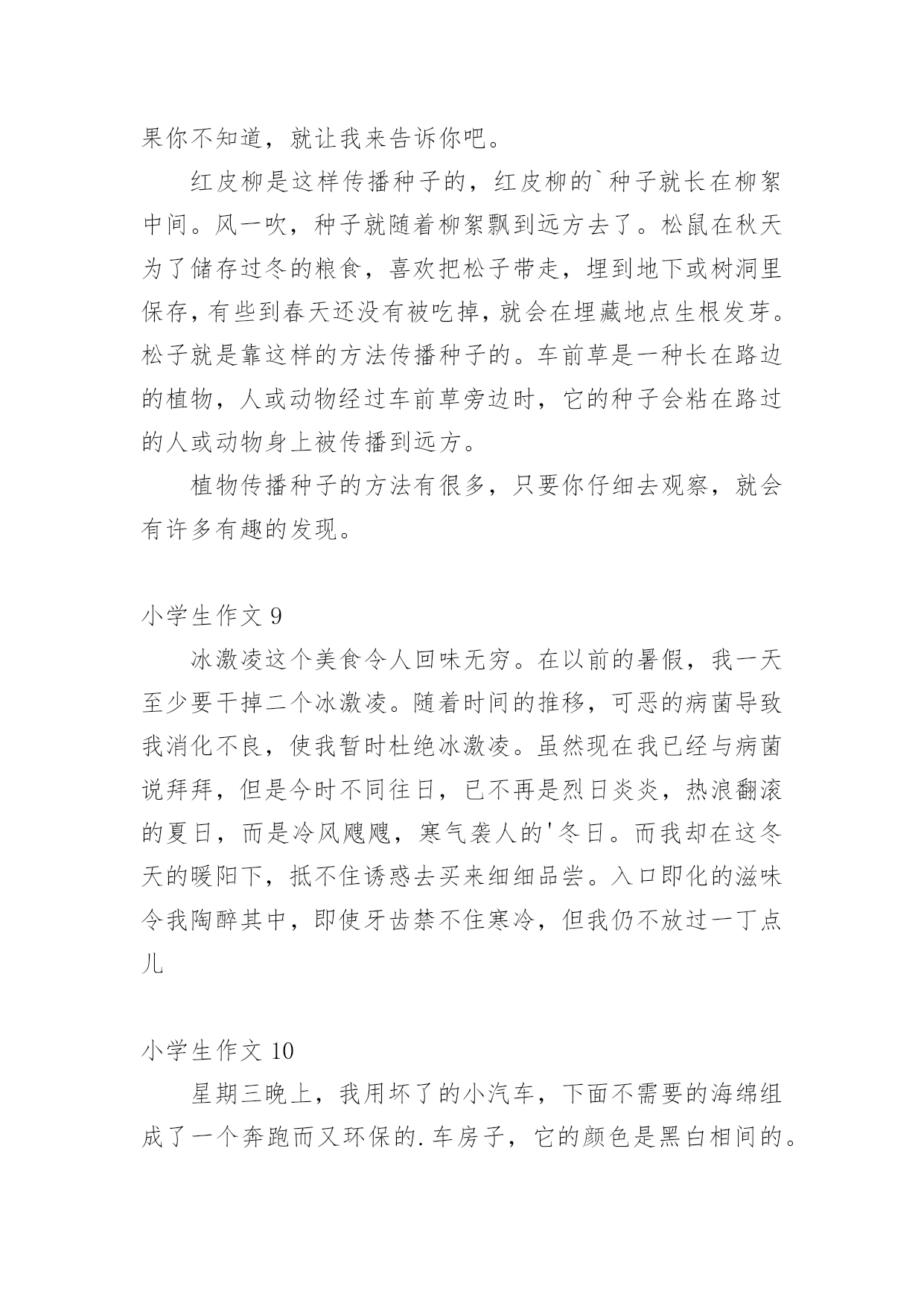 果你不知道，就让我来告诉你吧。

红皮柳是这样传播种子的，红皮柳的`种子就长在柳絮中间。风一吹，种子就随着柳絮飘到远方去了。松鼠在秋天为了储存过冬的粮食，喜欢把松子带走，埋到地下或树洞里保存，有些到春天还没有被吃掉，就会在埋藏地点生根发芽。松子就是靠这样的方法传播种子的。车前草是一种长在路边的植物，人或动物经过车前草旁边时，它的种子会粘在路过的人或动物身上被传播到远方。

植物传播种子的方法有很多，只要你仔细去观察，就会有许多有趣的发现。

小学生作文 9

冰激凌这个美食令人回味无穷。在以前的暑假，我一天至少要干掉二个冰激凌。随着时间的推移，可恶的病菌导致我消化不良，使我暂时杜绝冰激凌。虽然现在我已经与病菌说拜拜，但是今时不同往日，已不再是烈日炎炎，热浪翻滚的夏日，而是冷风飕飕，寒气袭人的'冬日。而我却在这冬天的暖阳下，抵不住诱惑去买来细细品尝。入口即化的滋味令我陶醉其中，即使牙齿禁不住寒冷，但我仍不放过一丁点儿

小学生作文 10

星期三晚上，我用坏了的小汽车，下面不需要的海绵组成了一个奔跑而又环保的.车房子，它的颜色是黑白相间的。